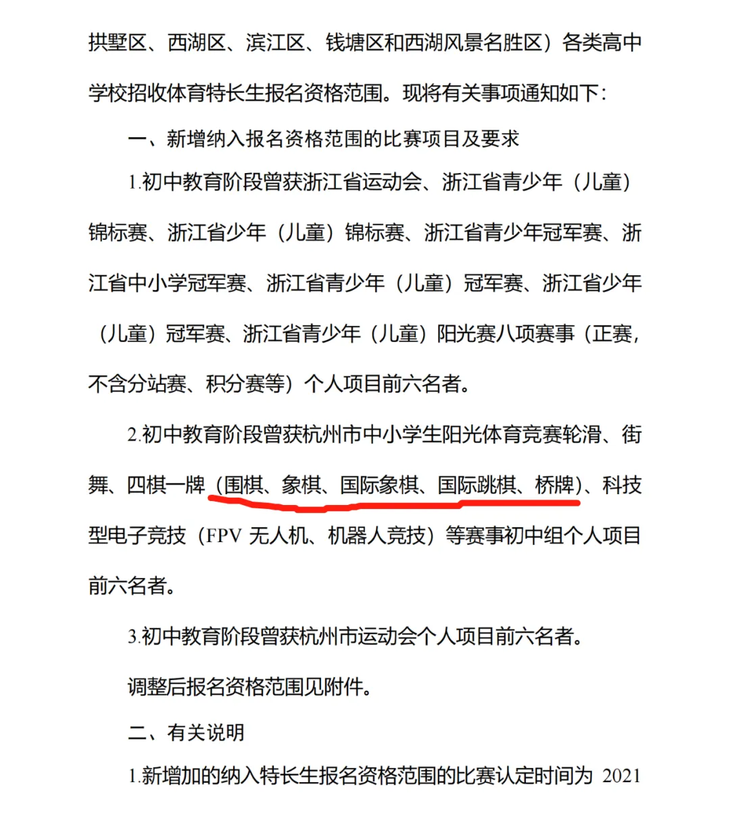 拱墅区、西湖区、滨江区、钱塘区和西湖风景名胜区）各类高中学校招收体育特长生报名资格范围。现将有关事项通知如下：

一、新增纳入报名资格范围的比赛项目及要求

1.初中教育阶段曾获浙江省运动会、浙江省青少年（儿童）锦标赛、浙江省少年（儿童）锦标赛、浙江省青少年冠军赛、浙江省中小学冠军赛、浙江省青少年（儿童）冠军赛、浙江省少年（儿童）冠军赛、浙江省青少年（儿童）阳光赛八项赛事（正赛，不含分站赛、积分赛等）个人项目前六名者。

2.初中教育阶段曾获杭州市中小学生阳光体育竞赛轮滑、街舞、四棋一牌（围棋、象棋、国际象棋、国际跳棋、桥牌）、科技型电子竞技（FPV 无人机、机器人竞技）等赛事初中组个人项目前六名者。

3.初中教育阶段曾获杭州市运动会个人项目前六名者。

调整后报名资格范围见附件。

二、有关说明

1.新增加的纳入特长生报名资格范围的比赛认定时间为 2021